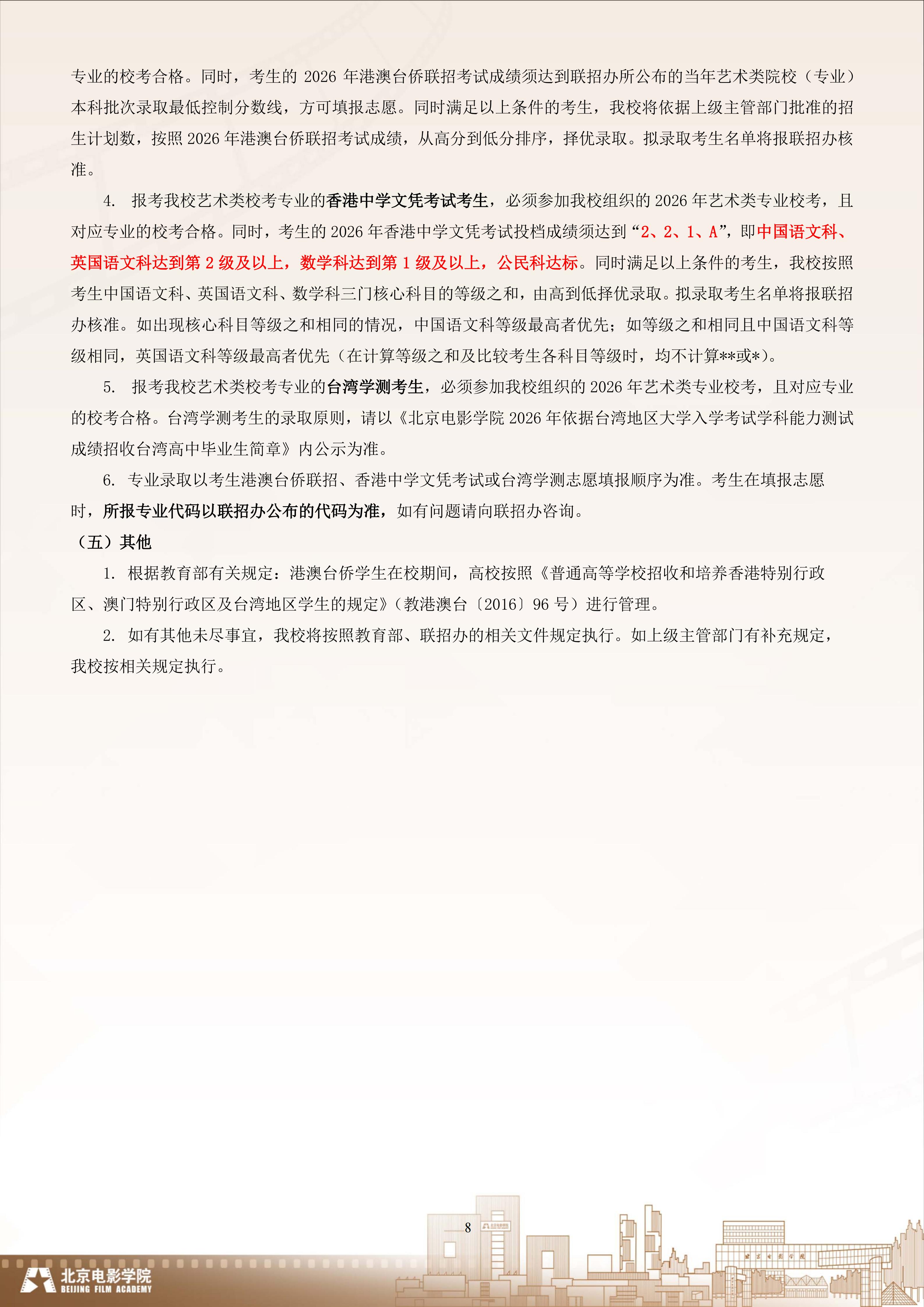 专业的校考合格。同时，考生的 2026 年港澳台侨联招考试成绩须达到联招办所公布的当年艺术类院校（专业）本科批次录取最低控制分数线，方可填报志愿。同时满足以上条件的考生，我校将依据上级主管部门批准的招生计划数，按照 2026 年港澳台侨联招考试成绩，从高分到低分排序，择优录取。拟录取考生名单将报联招办核准。

4. 报考我校艺术类校考专业的香港中学文凭考试考生，必须参加我校组织的 2026 年艺术类专业校考，且对应专业的校考合格。同时，考生的 2026 年香港中学文凭考试投档成绩须达到“2、2、1、A”，即中国语文科、英国语文科达到第 2 级及以上，数学科达到第 1 级及以上，公民科达标。同时满足以上条件的考生，我校按照考生中国语文科、英国语文科、数学科三门核心科目的等级之和，由高到低择优录取。拟录取考生名单将报联招办核准。如出现核心科目等级之和相同的情况，中国语文科等级最高者优先；如等级之和相同且中国语文科等级相同，英国语文科等级最高者优先（在计算等级之和及比较考生各科目等级时，均不计算**或*）。

5. 报考我校艺术类校考专业的台湾学测考生，必须参加我校组织的 2026 年艺术类专业校考，且对应专业的校考合格。台湾学测考生的录取原则，请以《北京电影学院 2026 年依据台湾地区大学入学考试学科能力测试成绩招收台湾高中毕业生简章》内公示为准。

6. 专业录取以考生港澳台侨联招、香港中学文凭考试或台湾学测志愿填报顺序为准。考生在填报志愿时，所报专业代码以联招办公布的代码为准，如有问题请向联招办咨询。

（五）其他

1. 根据教育部有关规定：港澳台侨学生在校期间，高校按照《普通高等学校招收和培养香港特别行政区、澳门特别行政区及台湾地区学生的规定》（教港澳台〔2016〕96 号）进行管理。

2. 如有其他未尽事宜，我校将按照教育部、联招办的相关文件规定执行。如上级主管部门有补充规定，我校按相关规定执行。

8

北京电影学院
BEIJING FILM ACADEMY